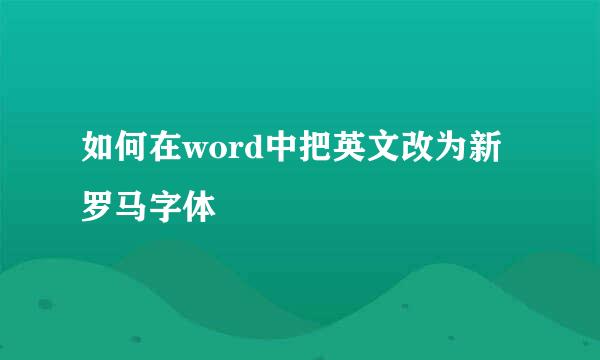 如何在word中把英文改为新罗马字体